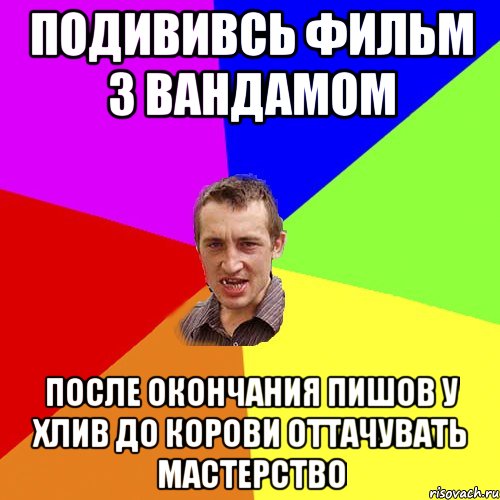 ПОДИВИВСЬ ФИЛЬМ З ВАНДАМОМ

ПОСЛЕ ОКОНЧАНИЯ ПИШОВ У ХЛИВ ДО КОРОВИ ОТТАЧУВАТЬ МАСТЕРСТВО

risovach.ru